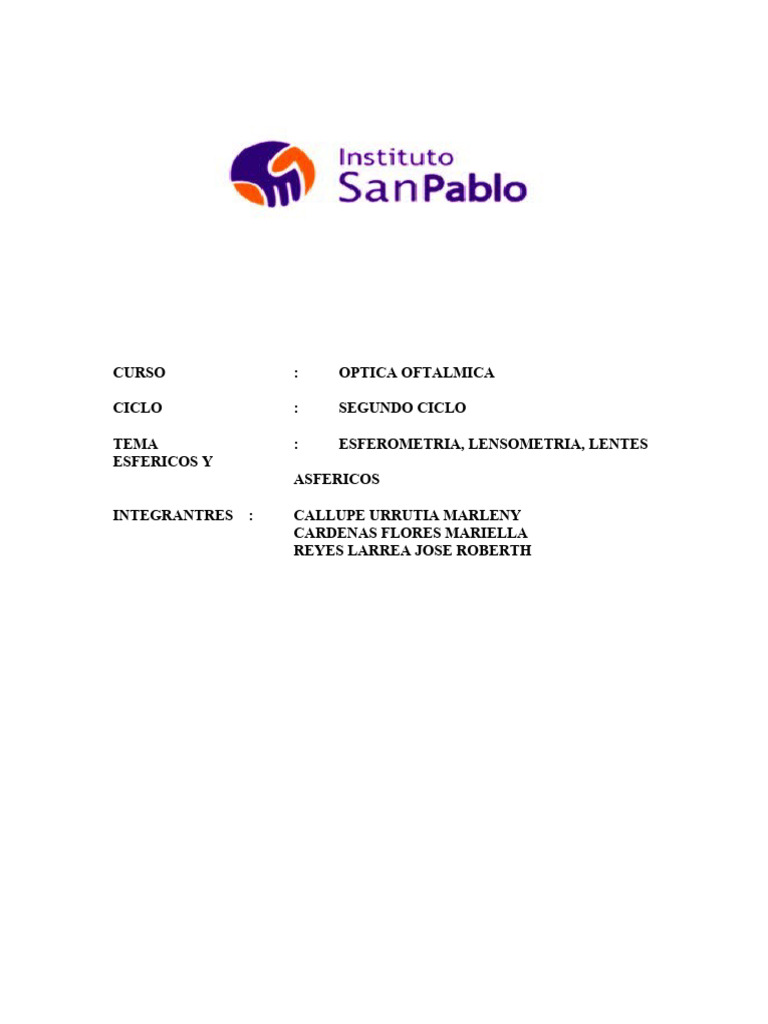 Instituto
SanPablo

CURSO : OPTICA OFTALMICA

CICLO : SEGUNDO CICLO

TEMA : ESFEROMETRIA, LENSOMETRIA, LENTES
ESFERICOS Y

ASFERICOS

INTEGRANTRES : CALLUPE URRUTIA MARLENY
CARDENAS FLORES MARIELLA
REYES LARREA JOSE ROBERTH